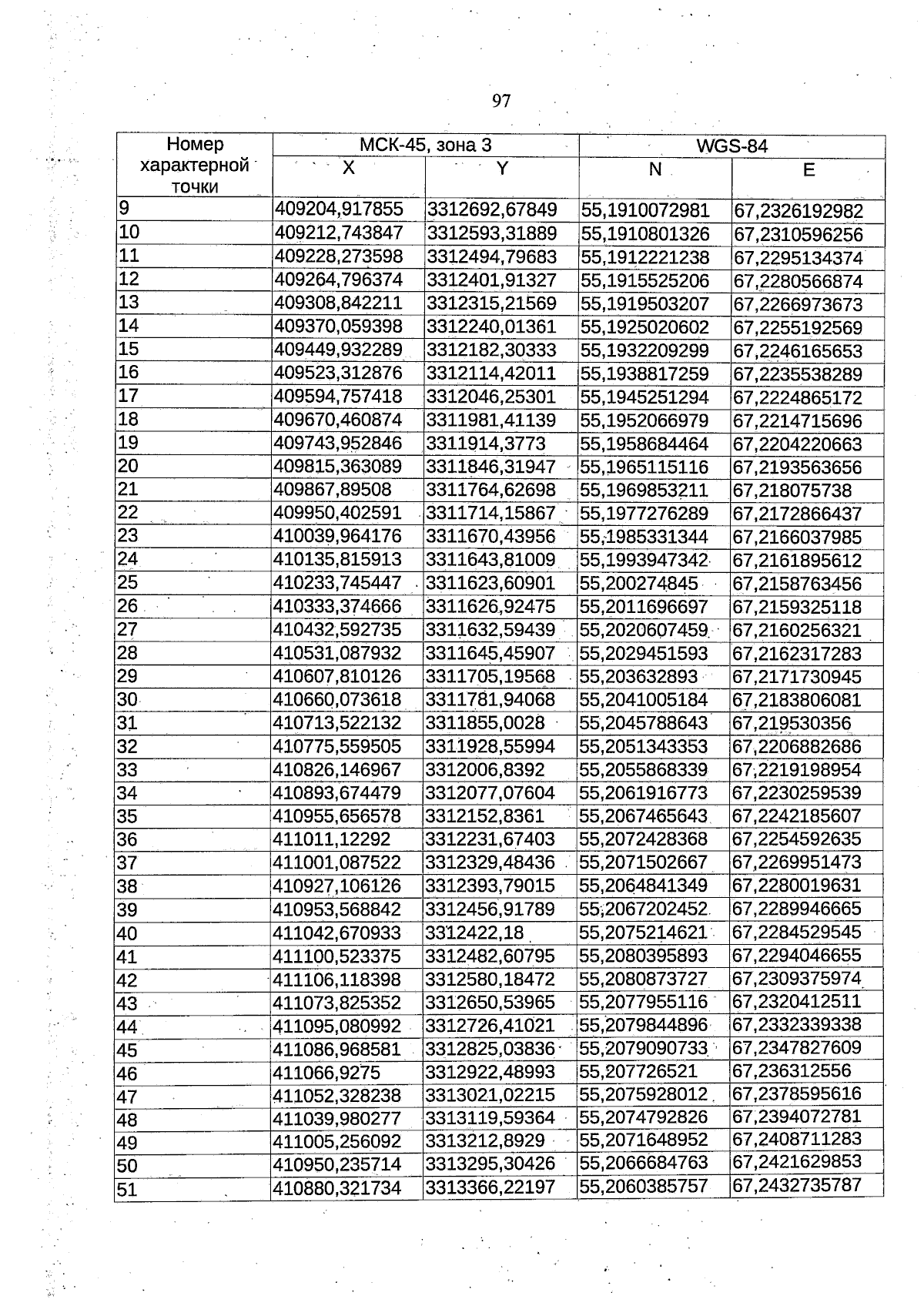 97

| Номер характерной точки | МСК-45, зона 3 | | WGS-84 | |
|---|---|---|---|---|
| | X | Y | N | E |
| 9 | 409204,917855 | 3312692,67849 | 55,1910072981 | 67,2326192982 |
| 10 | 409212,743847 | 3312593,31889 | 55,1910801326 | 67,2310596256 |
| 11 | 409228,273598 | 3312494,79683 | 55,1912221238 | 67,2295134374 |
| 12 | 409264,796374 | 3312401,91327 | 55,1915525206 | 67,2280566874 |
| 13 | 409308,842211 | 3312315,21569 | 55,1919503207 | 67,2266973673 |
| 14 | 409370,059398 | 3312240,01361 | 55,1925020602 | 67,2255192569 |
| 15 | 409449,932289 | 3312182,30333 | 55,1932209299 | 67,2246165653 |
| 16 | 409523,312876 | 3312114,42011 | 55,1938817259 | 67,2235538289 |
| 17 | 409594,757418 | 3312046,25301 | 55,1945251294 | 67,2224865172 |
| 18 | 409670,460874 | 3311981,41139 | 55,1952066979 | 67,2214715696 |
| 19 | 409743,952846 | 3311914,3773 | 55,1958684464 | 67,2204220663 |
| 20 | 409815,363089 | 3311846,31947 | 55,1965115116 | 67,2193563656 |
| 21 | 409867,89508 | 3311764,62698 | 55,1969853211 | 67,218075738 |
| 22 | 409950,402591 | 3311714,15867 | 55,1977276289 | 67,2172866437 |
| 23 | 410039,964176 | 3311670,43956 | 55,1985331344 | 67,2166037985 |
| 24 | 410135,815913 | 3311643,81009 | 55,1993947342 | 67,2161895612 |
| 25 | 410233,745447 | 3311623,60901 | 55,200274845 | 67,2158763456 |
| 26 | 410333,374666 | 3311626,92475 | 55,2011696697 | 67,2159325118 |
| 27 | 410432,592735 | 3311632,59439 | 55,2020607459 | 67,2160256321 |
| 28 | 410531,087932 | 3311645,45907 | 55,2029451593 | 67,2162317283 |
| 29 | 410607,810126 | 3311705,19568 | 55,203632893 | 67,2171730945 |
| 30 | 410660,073618 | 3311781,94068 | 55,2041005184 | 67,2183806081 |
| 31 | 410713,522132 | 3311855,0028 | 55,2045788643 | 67,219530356 |
| 32 | 410775,559505 | 3311928,55994 | 55,2051343353 | 67,2206882686 |
| 33 | 410826,146967 | 3312006,8392 | 55,2055868339 | 67,2219198954 |
| 34 | 410893,674479 | 3312077,07604 | 55,2061916773 | 67,2230259539 |
| 35 | 410955,656578 | 3312152,8361 | 55,2067465643 | 67,2242185607 |
| 36 | 411011,12292 | 3312231,67403 | 55,2072428368 | 67,2254592635 |
| 37 | 411001,087522 | 3312329,48436 | 55,2071502667 | 67,2269951473 |
| 38 | 410927,106126 | 3312393,79015 | 55,2064841349 | 67,2280019631 |
| 39 | 410953,568842 | 3312456,91789 | 55,2067202452 | 67,2289946665 |
| 40 | 411042,670933 | 3312422,18 | 55,2075214621 | 67,2284529545 |
| 41 | 411100,523375 | 3312482,60795 | 55,2080395893 | 67,2294046655 |
| 42 | 411106,118398 | 3312580,18472 | 55,2080873727 | 67,2309375974 |
| 43 | 411073,825352 | 3312650,53965 | 55,2077955116 | 67,2320412511 |
| 44 | 411095,080992 | 3312726,41021 | 55,2079844896 | 67,2332339338 |
| 45 | 411086,968581 | 3312825,03836 | 55,2079090733 | 67,2347827609 |
| 46 | 411066,9275 | 3312922,48993 | 55,207726521 | 67,236312556 |
| 47 | 411052,328238 | 3313021,02215 | 55,2075928012 | 67,2378595616 |
| 48 | 411039,980277 | 3313119,59364 | 55,2074792826 | 67,2394072781 |
| 49 | 411005,256092 | 3313212,8929 | 55,2071648952 | 67,2408711283 |
| 50 | 410950,235714 | 3313295,30426 | 55,2066684763 | 67,2421629853 |
| 51 | 410880,321734 | 3313366,22197 | 55,2060385757 | 67,2432735787 |